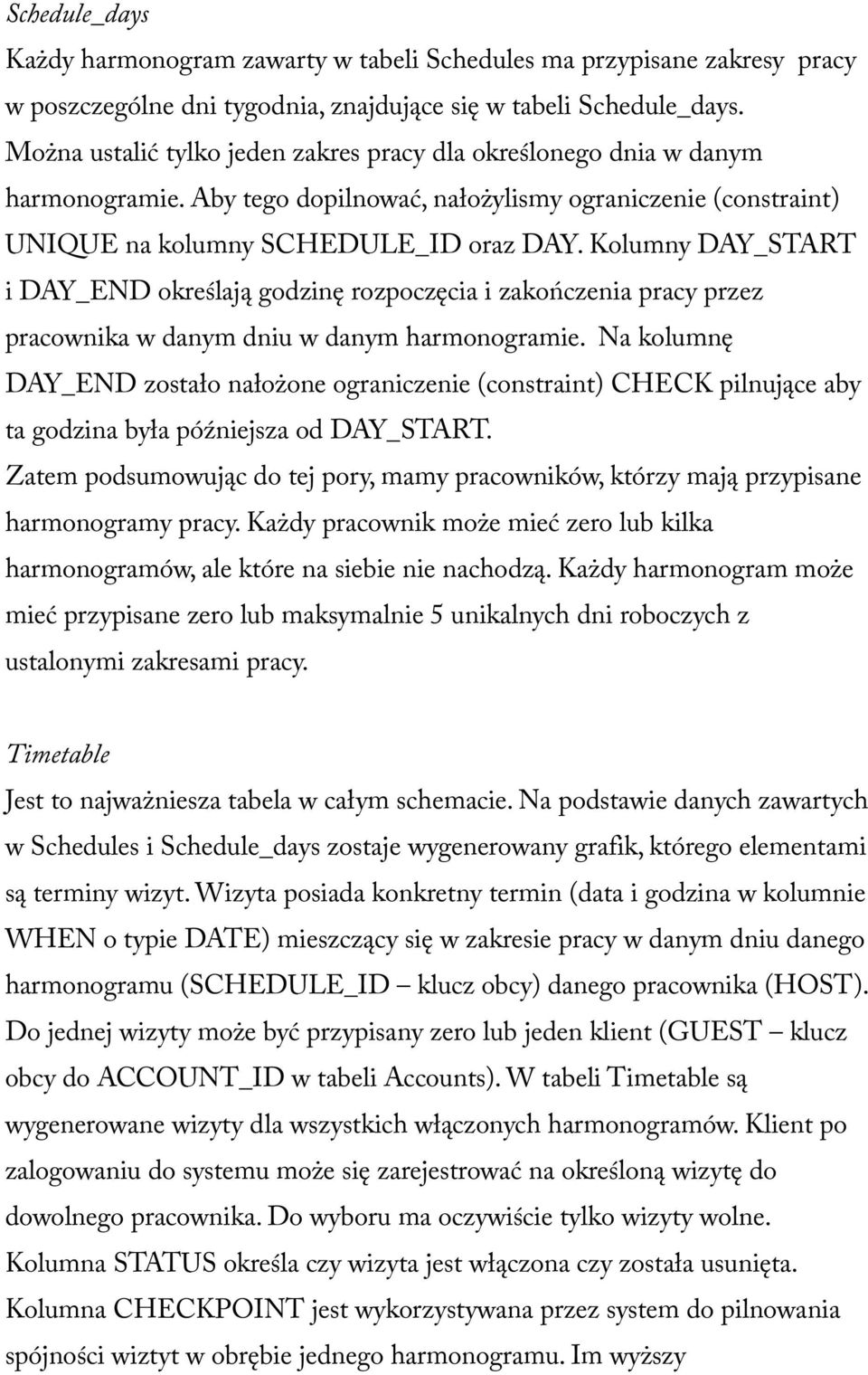 Schedule_days

Każdy harmonogram zawarty w tabeli Schedules ma przypisane zakresy pracy w poszczególne dni tygodnia, znajdujące się w tabeli Schedule_days. Można ustalić tylko jeden zakres pracy dla określonego dnia w danym harmonogramie. Aby tego dopilnować, nałożylismy ograniczenie (constraint) UNIQUE na kolumny SCHEDULE_ID oraz DAY. Kolumny DAY_START i DAY_END określają godzinę rozpoczęcia i zakończenia pracy przez pracownika w danym dniu w danym harmonogramie. Na kolumnę DAY_END zostało nałożone ograniczenie (constraint) CHECK pilnujące aby ta godzina była późniejsza od DAY_START.

Zatem podsumowując do tej pory, mamy pracowników, którzy mają przypisane harmonogramy pracy. Każdy pracownik może mieć zero lub kilka harmonogramów, ale które na siebie nie nachodzą. Każdy harmonogram może mieć przypisane zero lub maksymalnie 5 unikalnych dni roboczych z ustalonymi zakresami pracy.

Timetable

Jest to najważniesza tabela w całym schemacie. Na podstawie danych zawartych w Schedules i Schedule_days zostaje wygenerowany grafik, którego elementami są terminy wizyt. Wizyta posiada konkretny termin (data i godzina w kolumnie WHEN o typie DATE) mieszczący się w zakresie pracy w danym dniu danego harmonogramu (SCHEDULE_ID – klucz obcy) danego pracownika (HOST). Do jednej wizyty może być przypisany zero lub jeden klient (GUEST – klucz obcy do ACCOUNT_ID w tabeli Accounts). W tabeli Timetable są wygenerowane wizyty dla wszystkich włączonych harmonogramów. Klient po zalogowaniu do systemu może się zarejestrować na określoną wizytę do dowolnego pracownika. Do wyboru ma oczywiście tylko wizyty wolne. Kolumna STATUS określa czy wizyta jest włączona czy została usunięta. Kolumna CHECKPOINT jest wykorzystywana przez system do pilnowania spójności wiztyt w obrębie jednego harmonogramu. Im wyższy